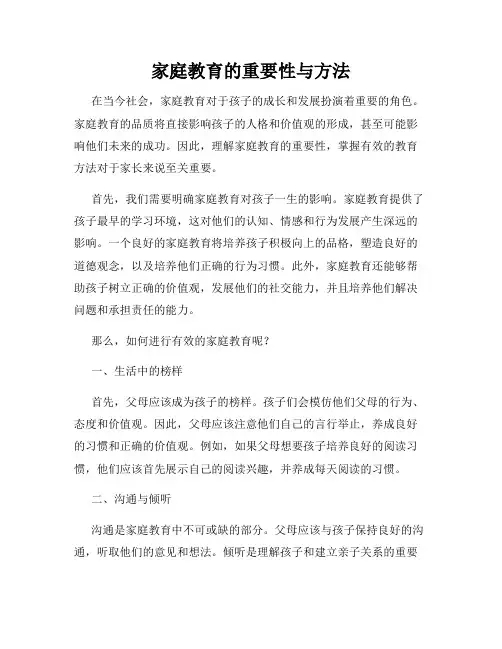 家庭教育的重要性与方法

在当今社会，家庭教育对于孩子的成长和发展扮演着重要的角色。家庭教育的品质将直接影响孩子的人格和价值观的形成，甚至可能影响他们未来的成功。因此，理解家庭教育的重要性，掌握有效的教育方法对于家长来说至关重要。

首先，我们需要明确家庭教育对孩子一生的影响。家庭教育提供了孩子最早的学习环境，这对他们的认知、情感和行为发展产生深远的影响。一个良好的家庭教育将培养孩子积极向上的品格，塑造良好的道德观念，以及培养他们正确的行为习惯。此外，家庭教育还能够帮助孩子树立正确的价值观，发展他们的社交能力，并且培养他们解决问题和承担责任的能力。

那么，如何进行有效的家庭教育呢？

一、生活中的榜样

首先，父母应该成为孩子的榜样。孩子们会模仿他们父母的行为、态度和价值观。因此，父母应该注意他们自己的言行举止，养成良好的习惯和正确的价值观。例如，如果父母想要孩子培养良好的阅读习惯，他们应该首先展示自己的阅读兴趣，并养成每天阅读的习惯。

二、沟通与倾听

沟通是家庭教育中不可或缺的部分。父母应该与孩子保持良好的沟通，听取他们的意见和想法。倾听是理解孩子和建立亲子关系的重要